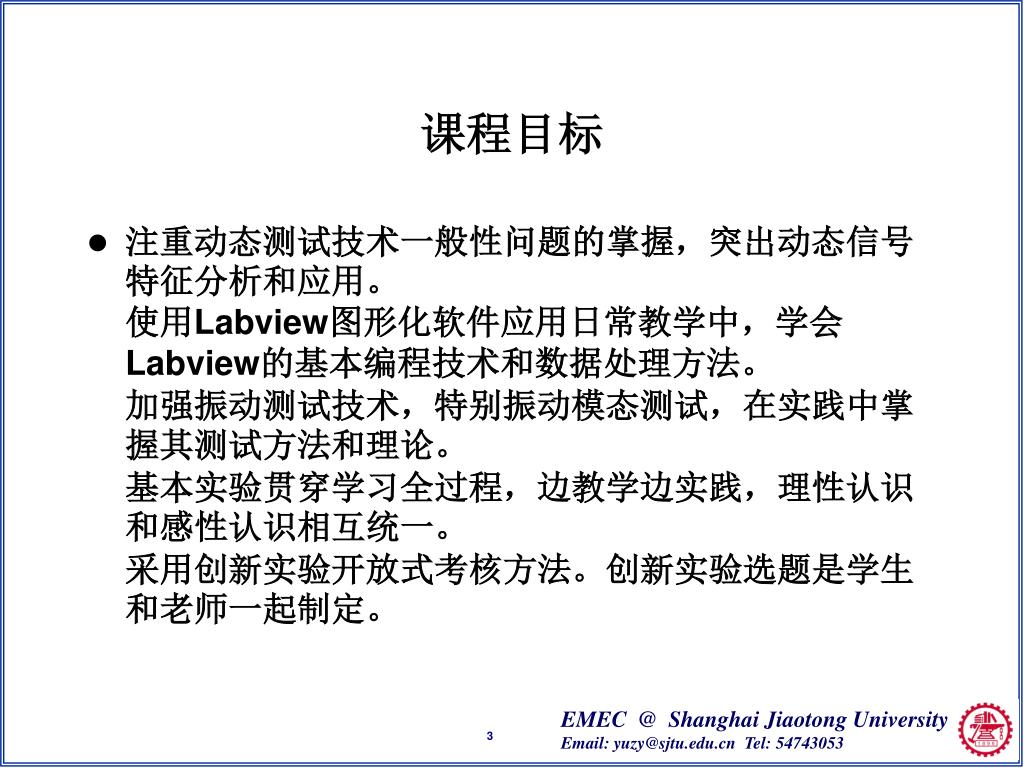 课程目标

● 注重动态测试技术一般性问题的掌握，突出动态信号特征分析和应用。

使用Labview图形化软件应用日常教学中，学会Labview的基本编程技术和数据处理方法。

加强振动测试技术，特别振动模态测试，在实践中掌握其测试方法和理论。

基本实验贯穿学习全过程，边教学边实践，理性认识和感性认识相互统一。

采用创新实验开放式考核方法。创新实验选题是学生和老师一起制定。

3

EMEC @ Shanghai Jiaotong University
Email: yuzy@sjtu.edu.cn Tel: 54743053